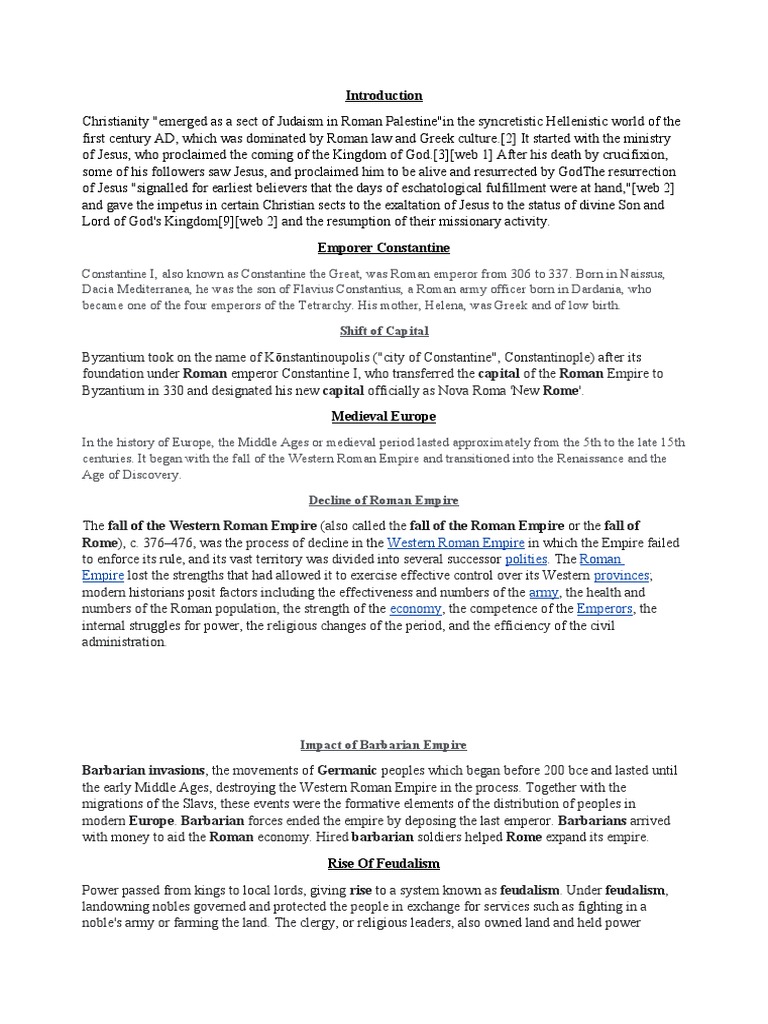 Introduction

Christianity "emerged as a sect of Judaism in Roman Palestine"in the syncretistic Hellenistic world of the first century AD, which was dominated by Roman law and Greek culture.[2] It started with the ministry of Jesus, who proclaimed the coming of the Kingdom of God.[3][web 1] After his death by crucifixion, some of his followers saw Jesus, and proclaimed him to be alive and resurrected by GodThe resurrection of Jesus "signalled for earliest believers that the days of eschatological fulfillment were at hand,"[web 2] and gave the impetus in certain Christian sects to the exaltation of Jesus to the status of divine Son and Lord of God's Kingdom[9][web 2] and the resumption of their missionary activity.

Emporer Constantine

Constantine I, also known as Constantine the Great, was Roman emperor from 306 to 337. Born in Naissus, Dacia Mediterranea, he was the son of Flavius Constantius, a Roman army officer born in Dardania, who became one of the four emperors of the Tetrarchy. His mother, Helena, was Greek and of low birth.

Shift of Capital

Byzantium took on the name of Kōnstantinoupolis ("city of Constantine", Constantinople) after its foundation under Roman emperor Constantine I, who transferred the capital of the Roman Empire to Byzantium in 330 and designated his new capital officially as Nova Roma 'New Rome'.

Medieval Europe

In the history of Europe, the Middle Ages or medieval period lasted approximately from the 5th to the late 15th centuries. It began with the fall of the Western Roman Empire and transitioned into the Renaissance and the Age of Discovery.

Decline of Roman Empire

The fall of the Western Roman Empire (also called the fall of the Roman Empire or the fall of Rome), c. 376–476, was the process of decline in the Western Roman Empire in which the Empire failed to enforce its rule, and its vast territory was divided into several successor polities. The Roman Empire lost the strengths that had allowed it to exercise effective control over its Western provinces; modern historians posit factors including the effectiveness and numbers of the army, the health and numbers of the Roman population, the strength of the economy, the competence of the Emperors, the internal struggles for power, the religious changes of the period, and the efficiency of the civil administration.

Impact of Barbarian Empire

Barbarian invasions, the movements of Germanic peoples which began before 200 bce and lasted until the early Middle Ages, destroying the Western Roman Empire in the process. Together with the migrations of the Slavs, these events were the formative elements of the distribution of peoples in modern Europe. Barbarian forces ended the empire by deposing the last emperor. Barbarians arrived with money to aid the Roman economy. Hired barbarian soldiers helped Rome expand its empire.

Rise Of Feudalism

Power passed from kings to local lords, giving rise to a system known as feudalism. Under feudalism, landowning nobles governed and protected the people in exchange for services such as fighting in a noble's army or farming the land. The clergy, or religious leaders, also owned land and held power